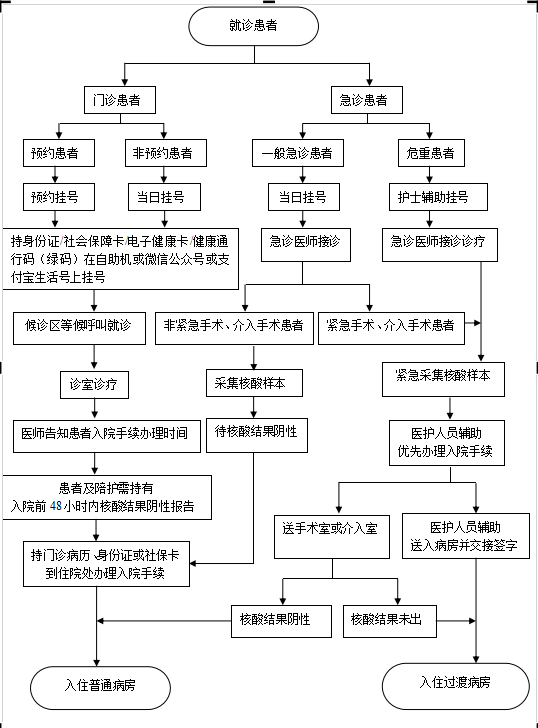 就诊患者

门诊患者

急诊患者

预约患者

非预约患者

一般急诊患者

危重患者

预约挂号

当日挂号

当日挂号

护士辅助挂号

持身份证/社会保障卡/电子健康卡/健康通行码（绿码）在自助机或微信公众号或支付宝生活号上挂号

急诊医师接诊

急诊医师接诊诊疗

候诊区等候呼叫就诊

非紧急手术、介入手术患者

紧急手术、介入手术患者

诊室诊疗

采集核酸样本

紧急采集核酸样本

医师告知患者入院手续办理时间

待核酸结果阴性

医护人员辅助优先办理入院手续

患者及陪护需持有入院前 48 小时内核酸结果阴性报告

送手术室或介入室

医护人员辅助送入病房并交接签字

持门诊病历、身份证或社保卡到住院处办理入院手续

核酸结果阴性

核酸结果未出

入住普通病房

入住过渡病房